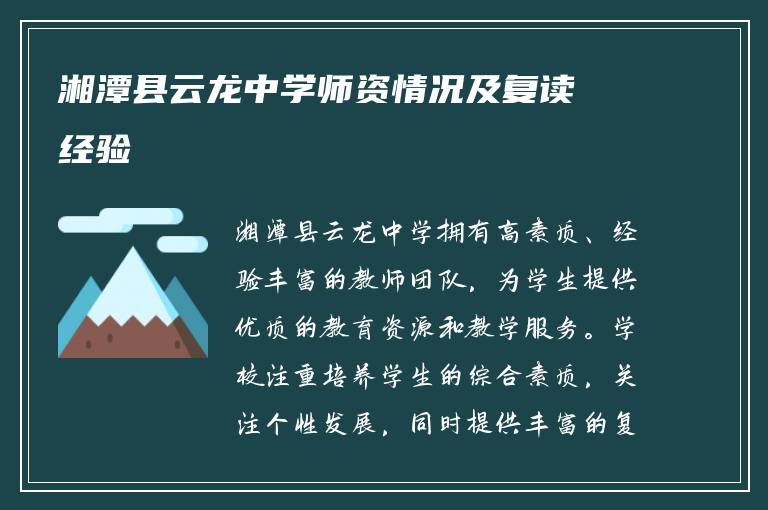 湘潭县云龙中学师资情况及复读经验

湘潭县云龙中学拥有高素质、经验丰富的教师团队，为学生提供优质的教育资源和教学服务。学校注重培养学生的综合素质，关注个性发展，同时提供丰富的复